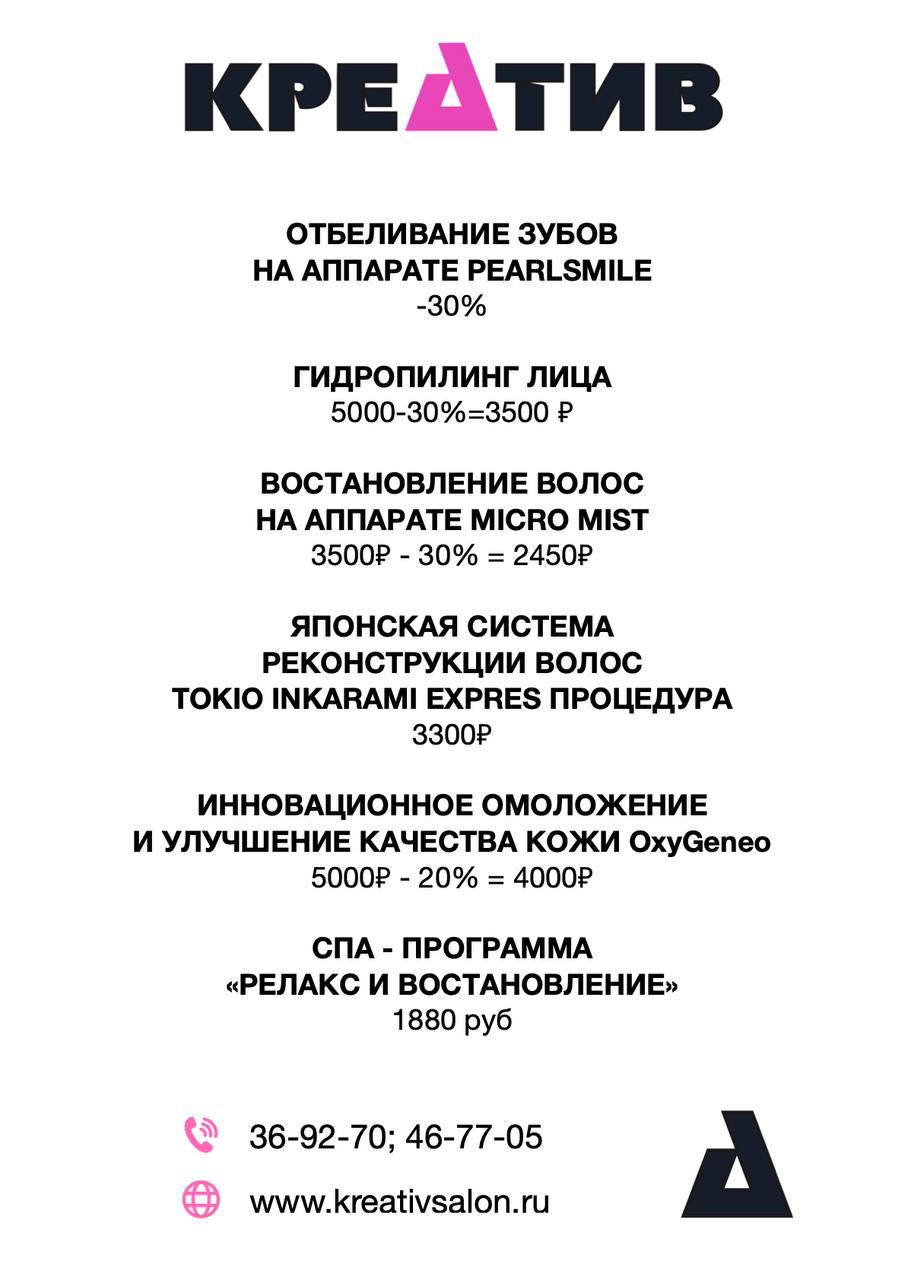 КРЕАТИВ

ОТБЕЛИВАНИЕ ЗУБОВ
НА АППАРАТЕ PEARLSMILE
-30%

ГИДРОПИЛИНГ ЛИЦА
5000-30%=3500 ₽

ВОСТАНОВЛЕНИЕ ВОЛОС
НА АППАРАТЕ MICRO MIST
3500₽ - 30% = 2450₽

ЯПОНСКАЯ СИСТЕМА
РЕКОНСТРУКЦИИ ВОЛОС
TOKIO INKARAMI EXPRES ПРОЦЕДУРА
3300₽

ИННОВАЦИОННОЕ ОМОЛОЖЕНИЕ
И УЛУЧШЕНИЕ КАЧЕСТВА КОЖИ OxyGeneo
5000₽ - 20% = 4000₽

СПА - ПРОГРАММА
«РЕЛАКС И ВОСТАНОВЛЕНИЕ»
1880 руб

36-92-70; 46-77-05

www.kreativsalon.ru